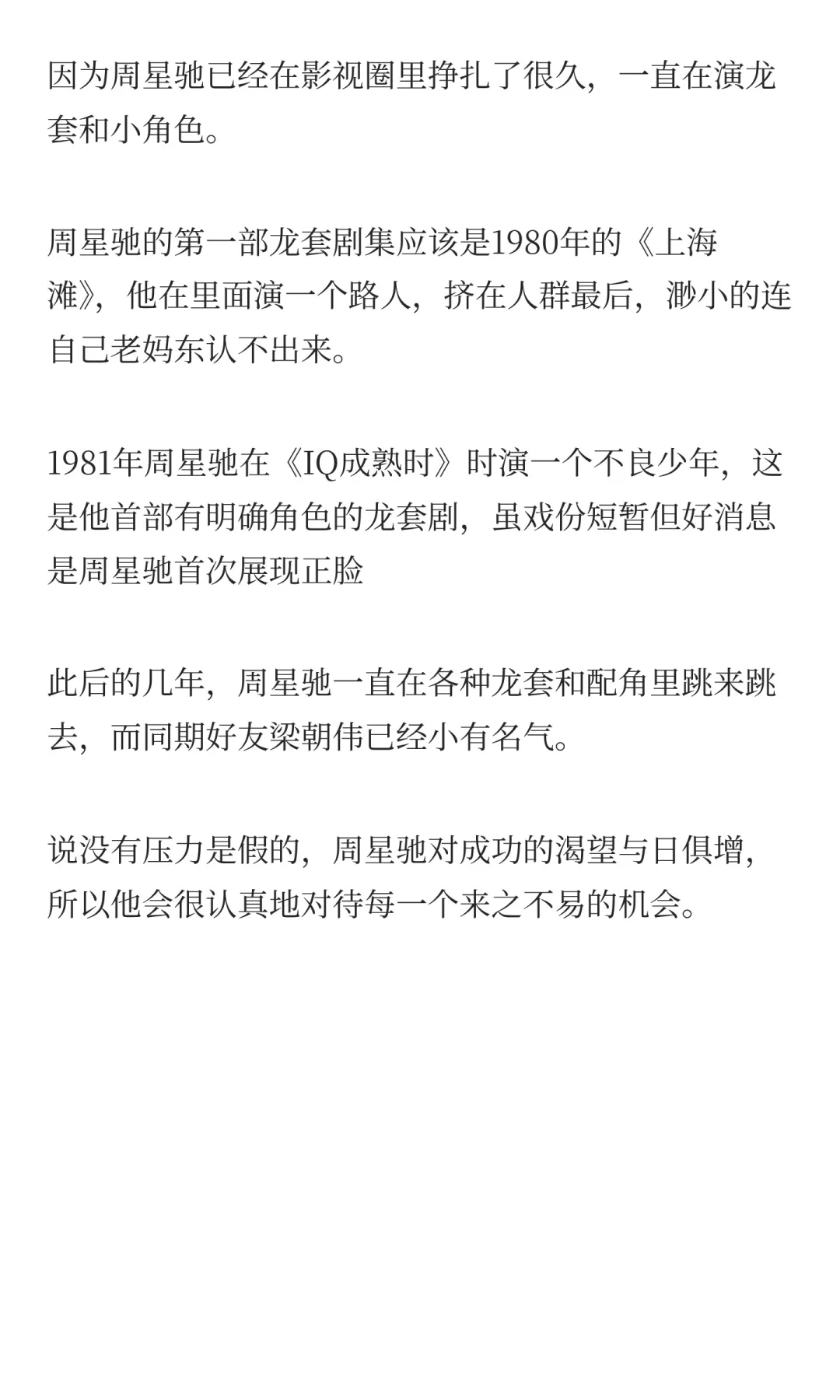 因为周星驰已经在影视圈里挣扎了很久，一直在演龙套和小角色。

周星驰的第一部龙套剧集应该是1980年的《上海滩》，他在里面演一个路人，挤在人群最后，渺小的连自己老妈东认不出来。

1981年周星驰在《IQ成熟时》时演一个不良少年，这是他首部有明确角色的龙套剧，虽戏份短暂但好消息是周星驰首次展现正脸

此后的几年，周星驰一直在各种龙套和配角里跳来跳去，而同期好友梁朝伟已经小有名气。

说没有压力是假的，周星驰对成功的渴望与日俱增，所以他会很认真地对待每一个来之不易的机会。